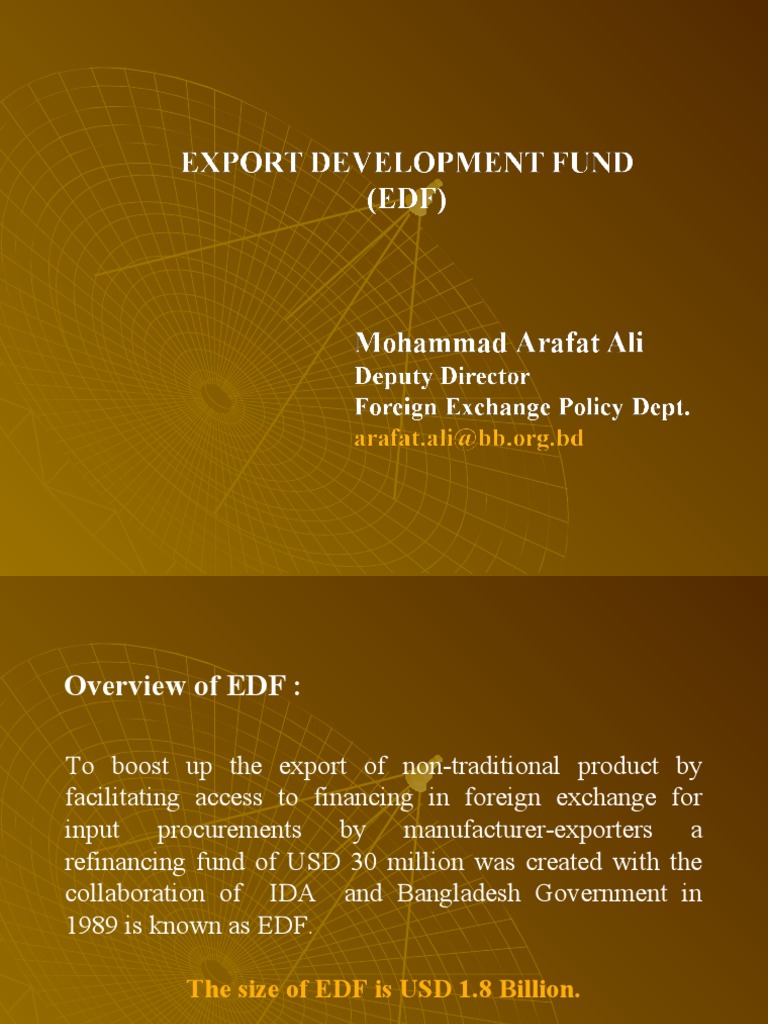 EXPORT DEVELOPMENT FUND
(EDF)

Mohammad Arafat Ali
Deputy Director
Foreign Exchange Policy Dept.
arafat.ali@bb.org.bd

Overview of EDF :

To boost up the export of non-traditional product by facilitating access to financing in foreign exchange for input procurements by manufacturer-exporters a refinancing fund of USD 30 million was created with the collaboration of IDA and Bangladesh Government in 1989 is known as EDF.

The size of EDF is USD 1.8 Billion.